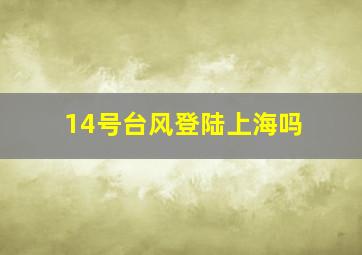 14号台风登陆上海吗